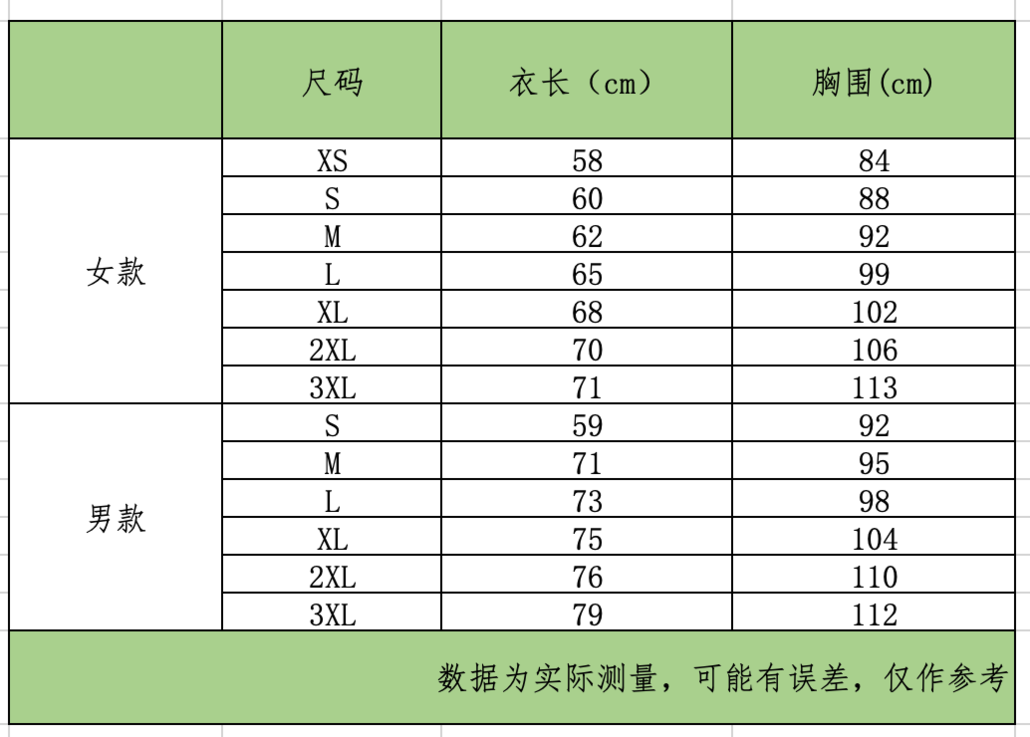 |  | 尺码 | 衣长（cm） | 胸围(cm) |
|---|---|---|---|
| 女款 | XS | 58 | 84 |
|  | S | 60 | 88 |
|  | M | 62 | 92 |
|  | L | 65 | 99 |
|  | XL | 68 | 102 |
|  | 2XL | 70 | 106 |
|  | 3XL | 71 | 113 |
| 男款 | S | 59 | 92 |
|  | M | 71 | 95 |
|  | L | 73 | 98 |
|  | XL | 75 | 104 |
|  | 2XL | 76 | 110 |
|  | 3XL | 79 | 112 |

数据为实际测量，可能有误差，仅作参考